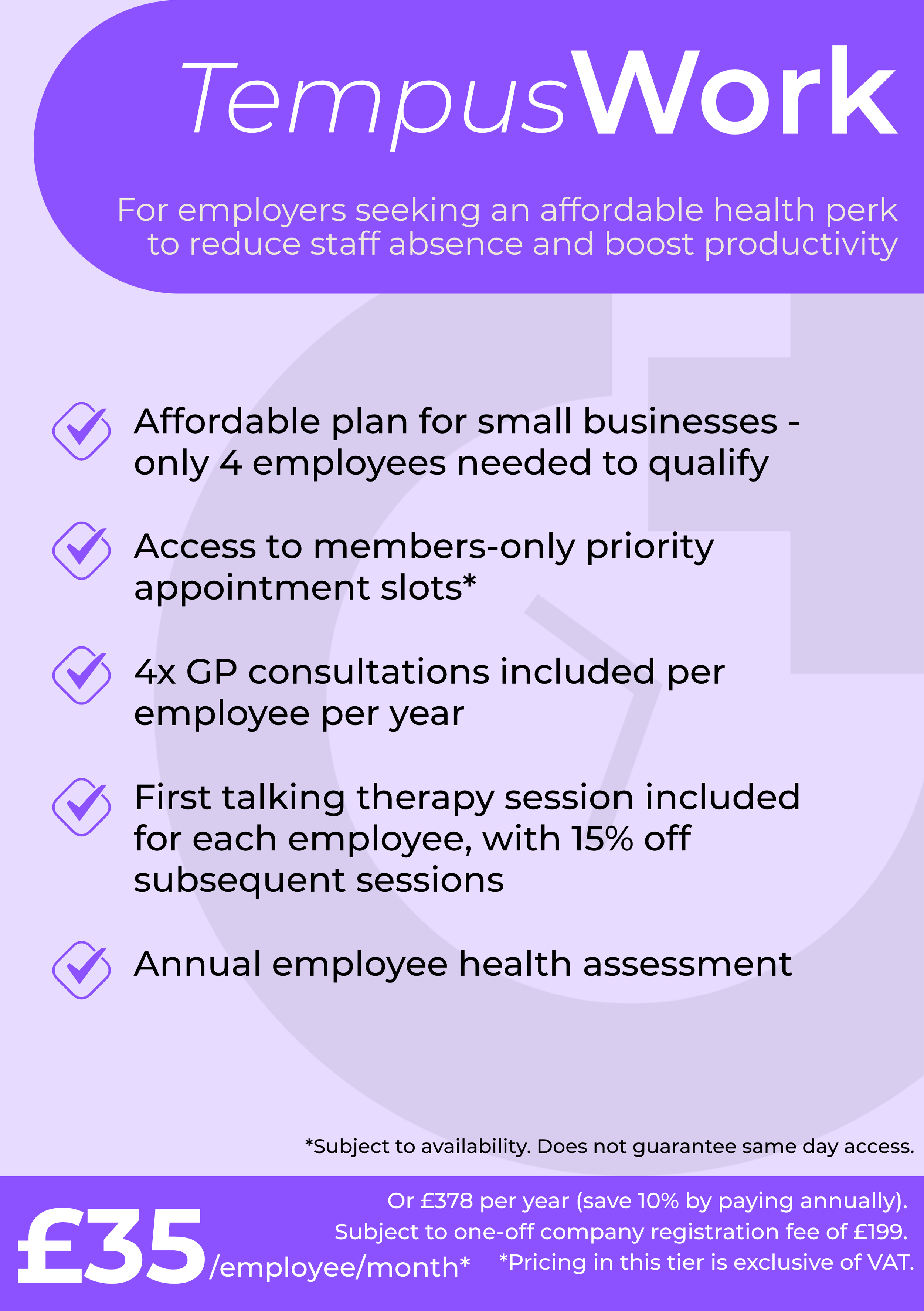 TempusWork

For employers seeking an affordable health perk to reduce staff absence and boost productivity

Affordable plan for small businesses - only 4 employees needed to qualify

Access to members-only priority appointment slots*

4x GP consultations included per employee per year

First talking therapy session included for each employee, with 15% off subsequent sessions

Annual employee health assessment

*Subject to availability. Does not guarantee same day access.

£35/employee/month*

Or £378 per year (save 10% by paying annually). Subject to one-off company registration fee of £199. *Pricing in this tier is exclusive of VAT.